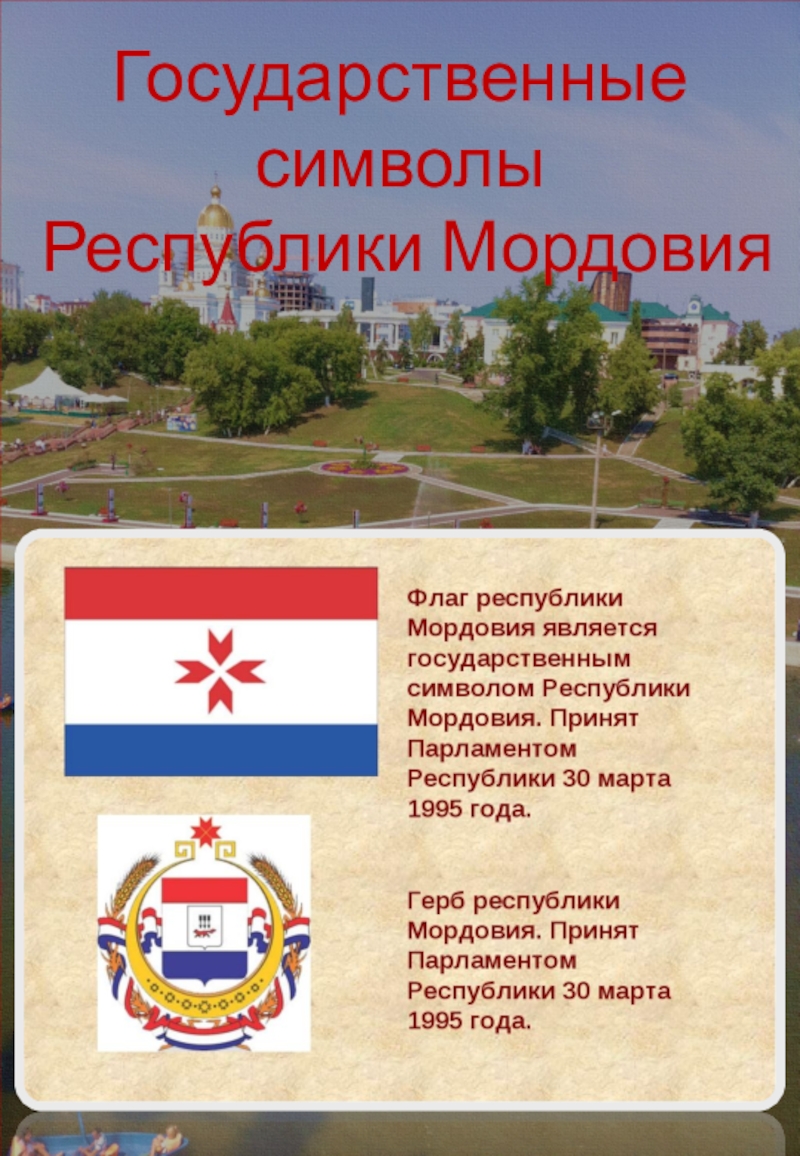 Государственные символы Республики Мордовия

Флаг республики Мордовия является государственным символом Республики Мордовия. Принят Парламентом Республики 30 марта 1995 года.

Герб республики Мордовия. Принят Парламентом Республики 30 марта 1995 года.